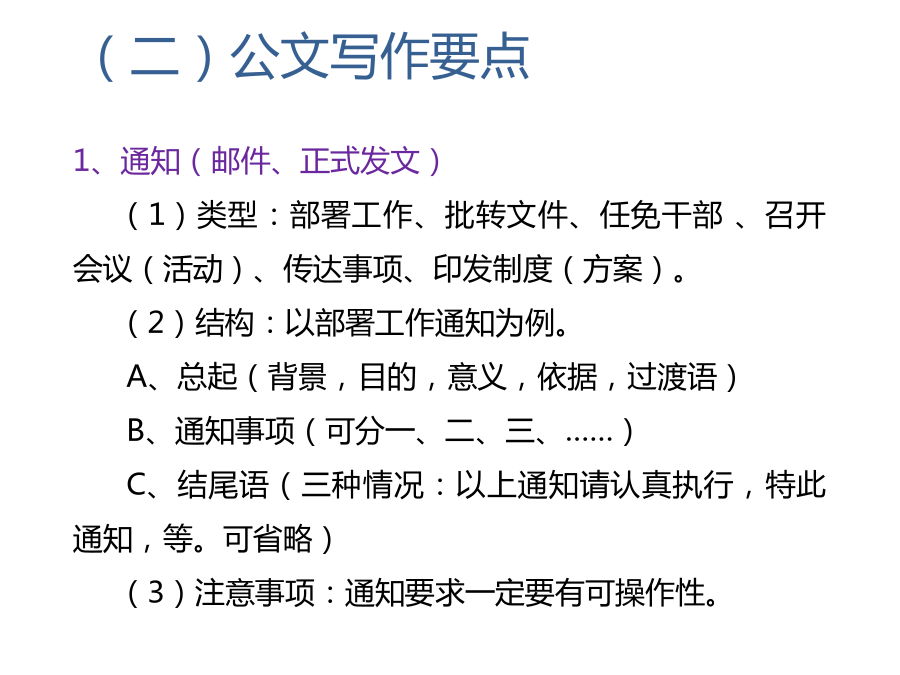 （二）公文写作要点

1、通知（邮件、正式发文）

（1）类型：部署工作、批转文件、任免干部 、召开会议（活动）、传达事项、印发制度（方案）。

（2）结构：以部署工作通知为例。

A、总起（背景，目的，意义，依据，过渡语）

B、通知事项（可分一、二、三、……）

C、结尾语（三种情况：以上通知请认真执行，特此通知，等。可省略）

（3）注意事项：通知要求一定要有可操作性。